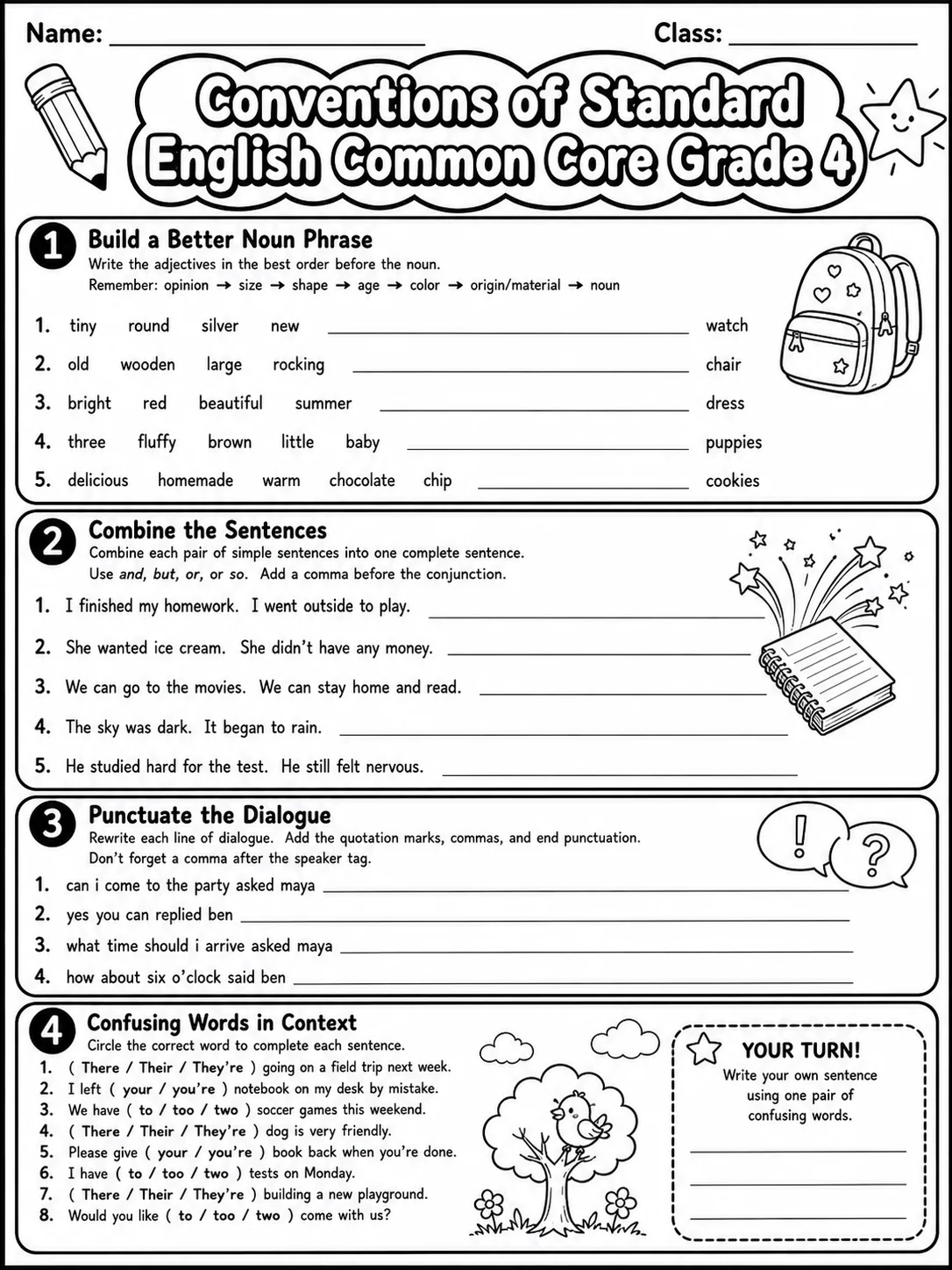 Name: ____ Class: ____

Conventions of Standard English Common Core Grade 4

1 Build a Better Noun Phrase
Write the adjectives in the best order before the noun.
Remember: opinion → size → shape → age → color → origin/material → noun

1. tiny round silver new ____ watch
2. old wooden large rocking ____ chair
3. bright red beautiful summer ____ dress
4. three fluffy brown little baby ____ puppies
5. delicious homemade warm chocolate chip ____ cookies

2 Combine the Sentences
Combine each pair of simple sentences into one complete sentence.
Use and, but, or, or so. Add a comma before the conjunction.

1. I finished my homework. I went outside to play. ____
2. She wanted ice cream. She didn't have any money. ____
3. We can go to the movies. We can stay home and read. ____
4. The sky was dark. It began to rain. ____
5. He studied hard for the test. He still felt nervous. ____

3 Punctuate the Dialogue
Rewrite each line of dialogue. Add the quotation marks, commas, and end punctuation.
Don't forget a comma after the speaker tag.

1. can i come to the party asked maya ____
2. yes you can replied ben ____
3. what time should i arrive asked maya ____
4. how about six o'clock said ben ____

4 Confusing Words in Context
Circle the correct word to complete each sentence.
1. ( There / Their / They're ) going on a field trip next week.
2. I left ( your / you're ) notebook on my desk by mistake.
3. We have ( to / too / two ) soccer games this weekend.
4. ( There / Their / They're ) dog is very friendly.
5. Please give ( your / you're ) book back when you're done.
6. I have ( to / too / two ) tests on Monday.
7. ( There / Their / They're ) building a new playground.
8. Would you like ( to / too / two ) come with us?

YOUR TURN!
Write your own sentence using one pair of confusing words.
____
____
____